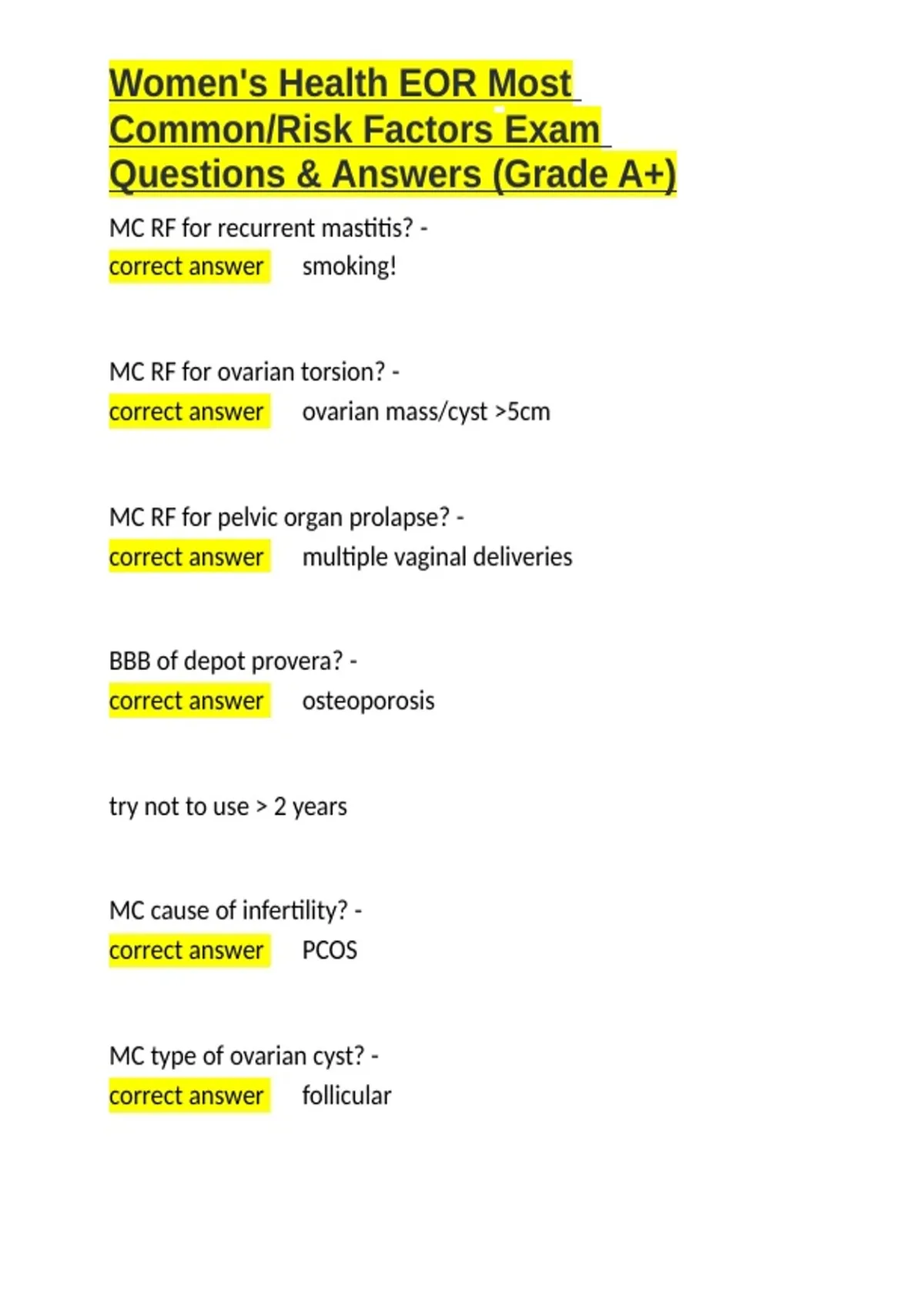 Women's Health EOR Most Common/Risk Factors Exam Questions & Answers (Grade A+)

MC RF for recurrent mastitis? -
correct answer smoking!

MC RF for ovarian torsion? -
correct answer ovarian mass/cyst >5cm

MC RF for pelvic organ prolapse? -
correct answer multiple vaginal deliveries

BBB of depot provera? -
correct answer osteoporosis

try not to use > 2 years

MC cause of infertility? -
correct answer PCOS

MC type of ovarian cyst? -
correct answer follicular